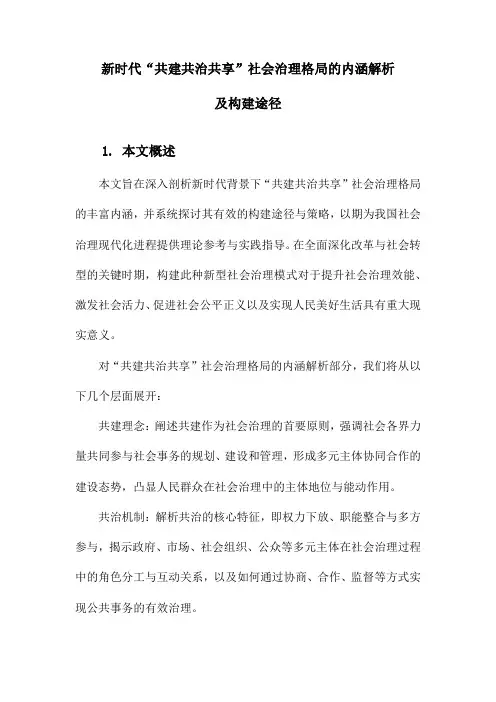 新时代“共建共治共享”社会治理格局的内涵解析

及构建途径

1. 本文概述

本文旨在深入剖析新时代背景下“共建共治共享”社会治理格局的丰富内涵，并系统探讨其有效的构建途径与策略，以期为我国社会治理现代化进程提供理论参考与实践指导。在全面深化改革与社会转型的关键时期，构建此种新型社会治理模式对于提升社会治理效能、激发社会活力、促进社会公平正义以及实现人民美好生活具有重大现实意义。

对“共建共治共享”社会治理格局的内涵解析部分，我们将从以下几个层面展开：

共建理念：阐述共建作为社会治理的首要原则，强调社会各界力量共同参与社会事务的规划、建设和管理，形成多元主体协同合作的建设态势，凸显人民群众在社会治理中的主体地位与能动作用。

共治机制：解析共治的核心特征，即权力下放、职能整合与多方参与，揭示政府、市场、社会组织、公众等多元主体在社会治理过程中的角色分工与互动关系，以及如何通过协商、合作、监督等方式实现公共事务的有效治理。